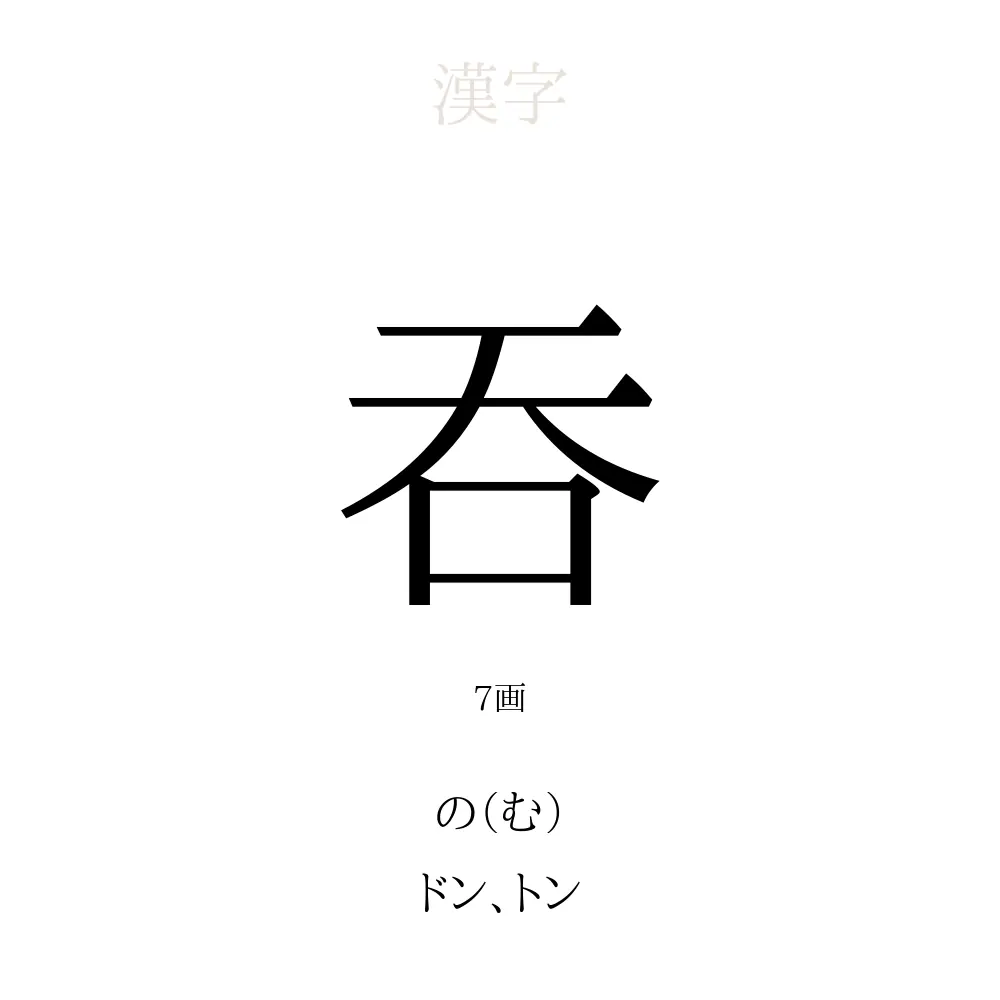 漢字

呑

7画

の（む）

ドン、トン